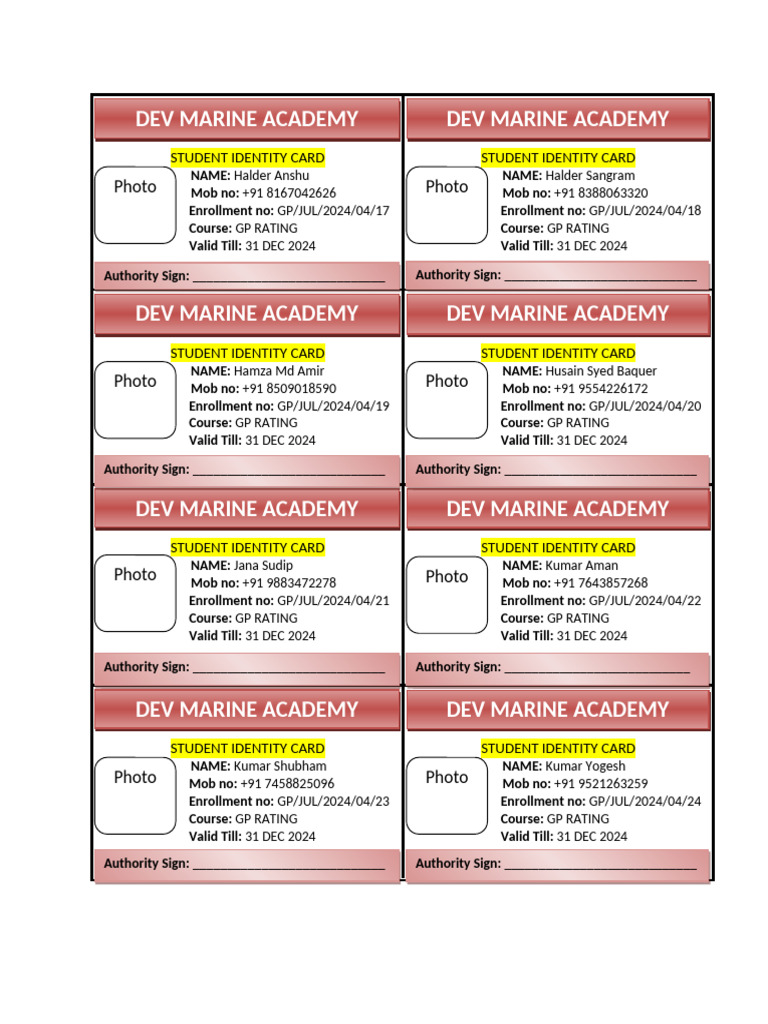 DEV MARINE ACADEMY

STUDENT IDENTITY CARD

Photo

NAME: Halder Anshu
Mob no: +91 8167042626
Enrollment no: GP/JUL/2024/04/17
Course: GP RATING
Valid Till: 31 DEC 2024

Authority Sign: ____________________________

DEV MARINE ACADEMY

STUDENT IDENTITY CARD

Photo

NAME: Halder Sangram
Mob no: +91 8388063320
Enrollment no: GP/JUL/2024/04/18
Course: GP RATING
Valid Till: 31 DEC 2024

Authority Sign: ____________________________

DEV MARINE ACADEMY

STUDENT IDENTITY CARD

Photo

NAME: Hamza Md Amir
Mob no: +91 8509018590
Enrollment no: GP/JUL/2024/04/19
Course: GP RATING
Valid Till: 31 DEC 2024

Authority Sign: ____________________________

DEV MARINE ACADEMY

STUDENT IDENTITY CARD

Photo

NAME: Husain Syed Baquer
Mob no: +91 9554226172
Enrollment no: GP/JUL/2024/04/20
Course: GP RATING
Valid Till: 31 DEC 2024

Authority Sign: ____________________________

DEV MARINE ACADEMY

STUDENT IDENTITY CARD

Photo

NAME: Jana Sudip
Mob no: +91 9883472278
Enrollment no: GP/JUL/2024/04/21
Course: GP RATING
Valid Till: 31 DEC 2024

Authority Sign: ____________________________

DEV MARINE ACADEMY

STUDENT IDENTITY CARD

Photo

NAME: Kumar Aman
Mob no: +91 7643857268
Enrollment no: GP/JUL/2024/04/22
Course: GP RATING
Valid Till: 31 DEC 2024

Authority Sign: ____________________________

DEV MARINE ACADEMY

STUDENT IDENTITY CARD

Photo

NAME: Kumar Shubham
Mob no: +91 7458825096
Enrollment no: GP/JUL/2024/04/23
Course: GP RATING
Valid Till: 31 DEC 2024

Authority Sign: ____________________________

DEV MARINE ACADEMY

STUDENT IDENTITY CARD

Photo

NAME: Kumar Yogesh
Mob no: +91 9521263259
Enrollment no: GP/JUL/2024/04/24
Course: GP RATING
Valid Till: 31 DEC 2024

Authority Sign: ____________________________